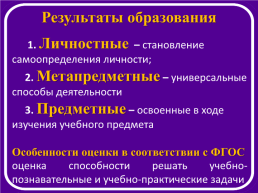 Результаты образования

1. Личностные – становление самоопределения личности;

2. Метапредметные – универсальные способы деятельности

3. Предметные – освоенные в ходе изучения учебного предмета

Особенности оценки в соответствии с ФГОС
оценка способности решать учебно-познавательные и учебно-практические задачи